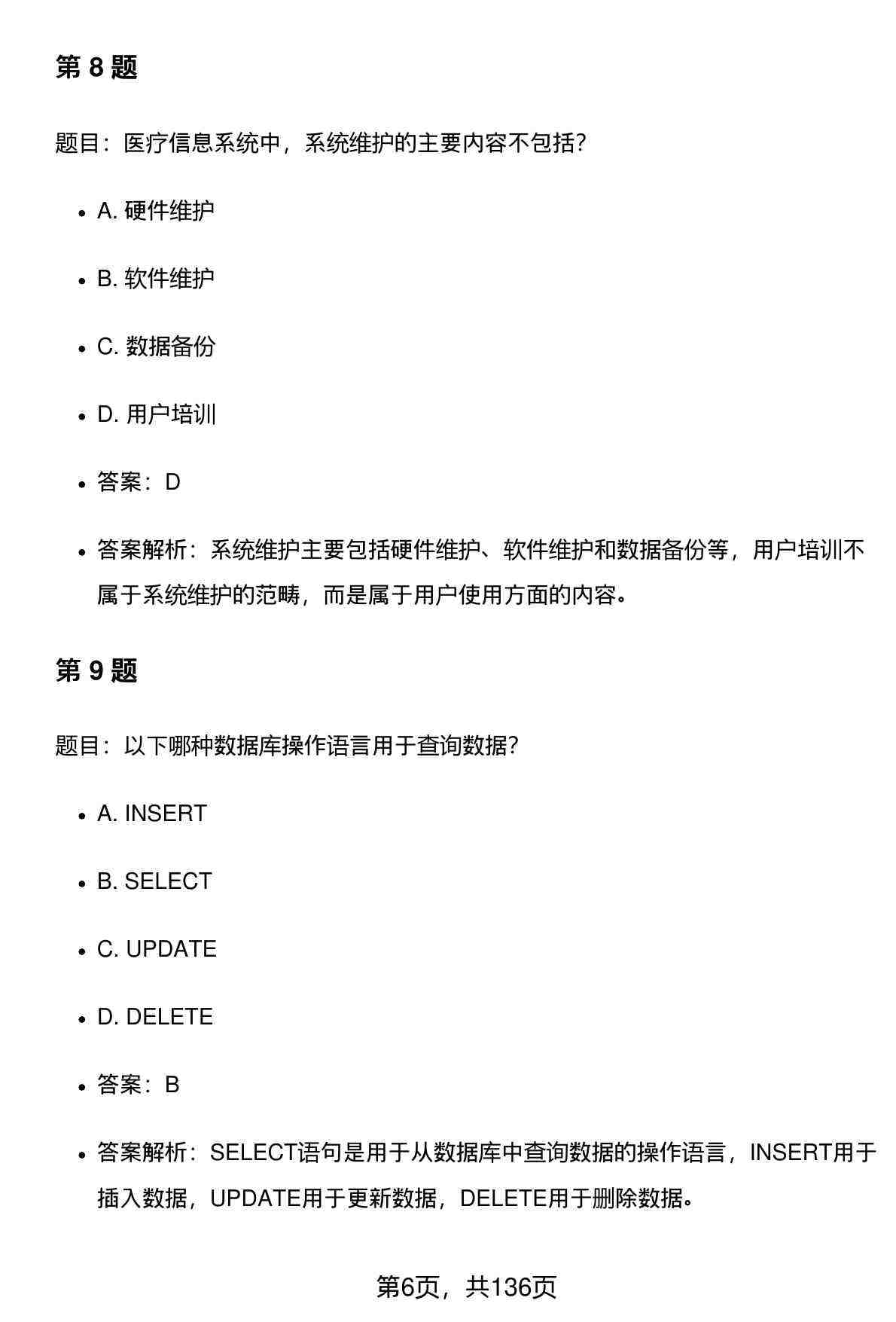 第 8 题

题目：医疗信息系统中，系统维护的主要内容不包括?

- A. 硬件维护
- B. 软件维护
- C. 数据备份
- D. 用户培训
- 答案：D
- 答案解析：系统维护主要包括硬件维护、软件维护和数据备份等，用户培训不属于系统维护的范畴，而是属于用户使用方面的内容。

第 9 题

题目：以下哪种数据库操作语言用于查询数据?

- A. INSERT
- B. SELECT
- C. UPDATE
- D. DELETE
- 答案：B
- 答案解析：SELECT语句是用于从数据库中查询数据的操作语言，INSERT用于插入数据，UPDATE用于更新数据，DELETE用于删除数据。

第6页，共136页